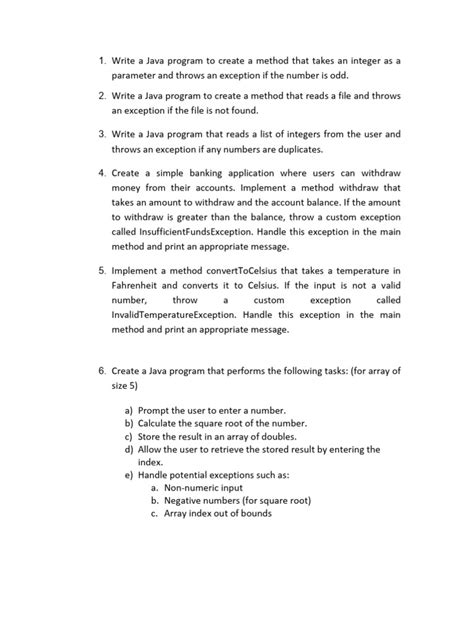 1. Write a Java program to create a method that takes an integer as a parameter and throws an exception if the number is odd.

2. Write a Java program to create a method that reads a file and throws an exception if the file is not found.

3. Write a Java program that reads a list of integers from the user and throws an exception if any numbers are duplicates.

4. Create a simple banking application where users can withdraw money from their accounts. Implement a method withdraw that takes an amount to withdraw and the account balance. If the amount to withdraw is greater than the balance, throw a custom exception called InsufficientFundsException. Handle this exception in the main method and print an appropriate message.

5. Implement a method convertToCelsius that takes a temperature in Fahrenheit and converts it to Celsius. If the input is not a valid number, throw a custom exception called InvalidTemperatureException. Handle this exception in the main method and print an appropriate message.

6. Create a Java program that performs the following tasks: (for array of size 5)

a) Prompt the user to enter a number.
b) Calculate the square root of the number.
c) Store the result in an array of doubles.
d) Allow the user to retrieve the stored result by entering the index.
e) Handle potential exceptions such as:
a. Non-numeric input
b. Negative numbers (for square root)
c. Array index out of bounds